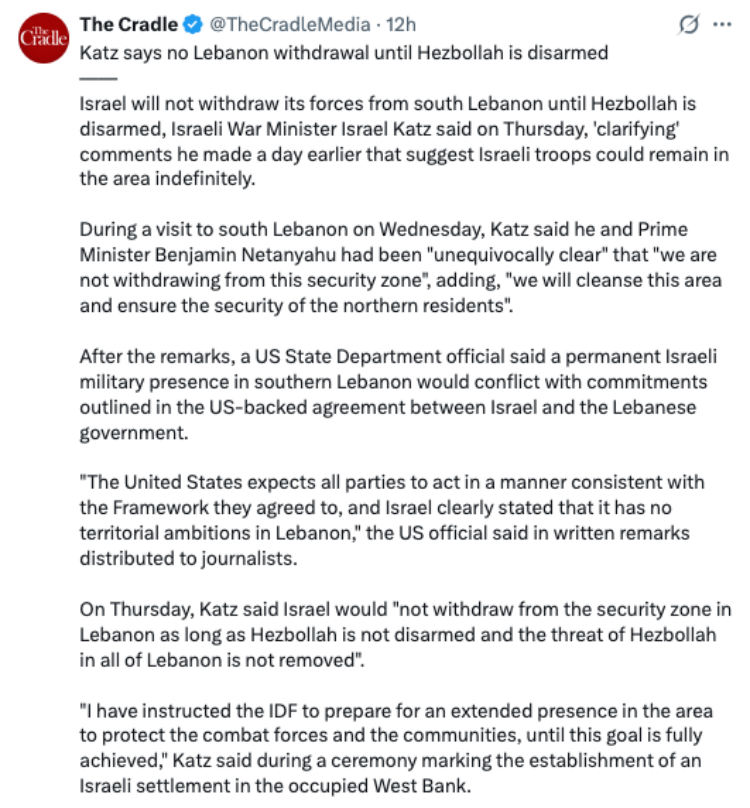 The Cradle

The Cradle @TheCradleMedia · 12h

Katz says no Lebanon withdrawal until Hezbollah is disarmed
——

Israel will not withdraw its forces from south Lebanon until Hezbollah is disarmed, Israeli War Minister Israel Katz said on Thursday, 'clarifying' comments he made a day earlier that suggest Israeli troops could remain in the area indefinitely.

During a visit to south Lebanon on Wednesday, Katz said he and Prime Minister Benjamin Netanyahu had been "unequivocally clear" that "we are not withdrawing from this security zone", adding, "we will cleanse this area and ensure the security of the northern residents".

After the remarks, a US State Department official said a permanent Israeli military presence in southern Lebanon would conflict with commitments outlined in the US-backed agreement between Israel and the Lebanese government.

"The United States expects all parties to act in a manner consistent with the Framework they agreed to, and Israel clearly stated that it has no territorial ambitions in Lebanon," the US official said in written remarks distributed to journalists.

On Thursday, Katz said Israel would "not withdraw from the security zone in Lebanon as long as Hezbollah is not disarmed and the threat of Hezbollah in all of Lebanon is not removed".

"I have instructed the IDF to prepare for an extended presence in the area to protect the combat forces and the communities, until this goal is fully achieved," Katz said during a ceremony marking the establishment of an Israeli settlement in the occupied West Bank.